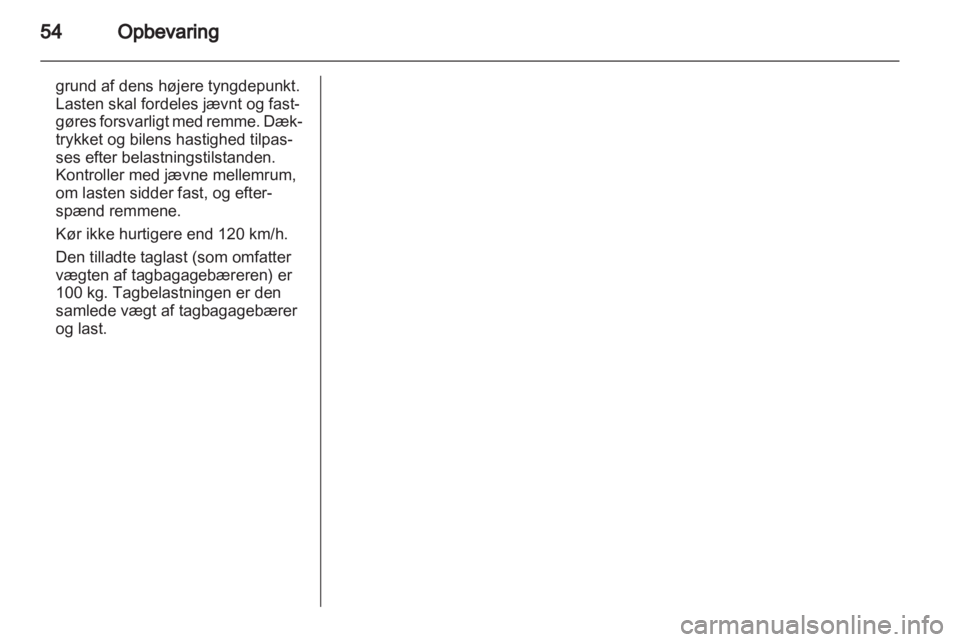 54 Opbevaring

grund af dens højere tyngdepunkt. Lasten skal fordeles jævnt og fastgøres forsvarligt med remme. Dæktrykket og bilens hastighed tilpasses efter belastningstilstanden. Kontroller med jævne mellemrum, om lasten sidder fast, og efterspænd remmene.

Kør ikke hurtigere end 120 km/h.

Den tilladte taglast (som omfatter vægten af tagbagagebæreren) er 100 kg. Tagbelastningen er den samlede vægt af tagbagagebærer og last.

carmanualsonline.info